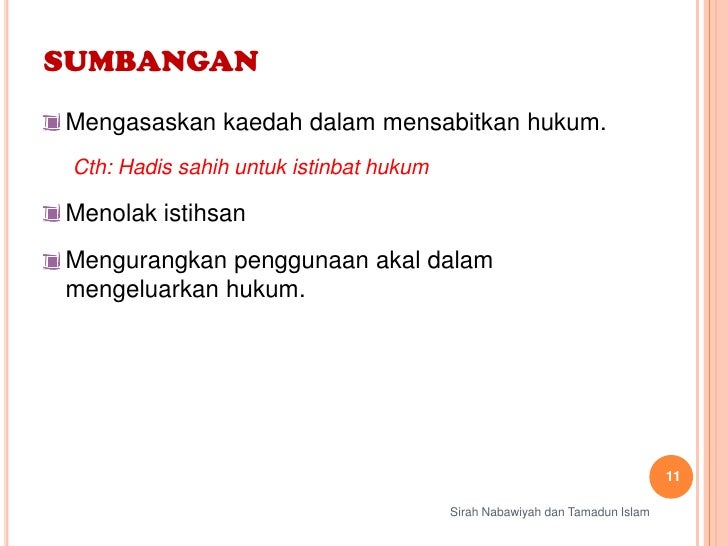 SUMBANGAN

Mengasaskan kaedah dalam mensabitkan hukum.

Cth: Hadis sahih untuk istinbat hukum

Menolak istihsan

Mengurangkan penggunaan akal dalam mengeluarkan hukum.

11

Sirah Nabawiyah dan Tamadun Islam